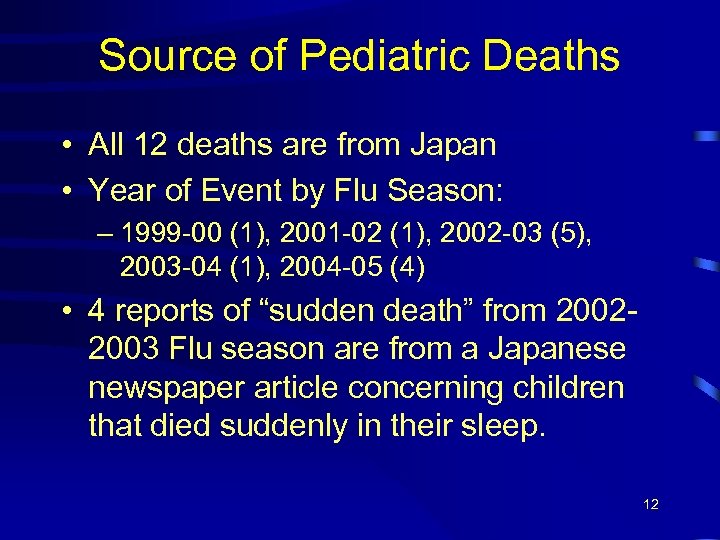 Source of Pediatric Deaths

• All 12 deaths are from Japan
• Year of Event by Flu Season:
– 1999-00 (1), 2001-02 (1), 2002-03 (5), 2003-04 (1), 2004-05 (4)
• 4 reports of “sudden death” from 2002-2003 Flu season are from a Japanese newspaper article concerning children that died suddenly in their sleep.

12